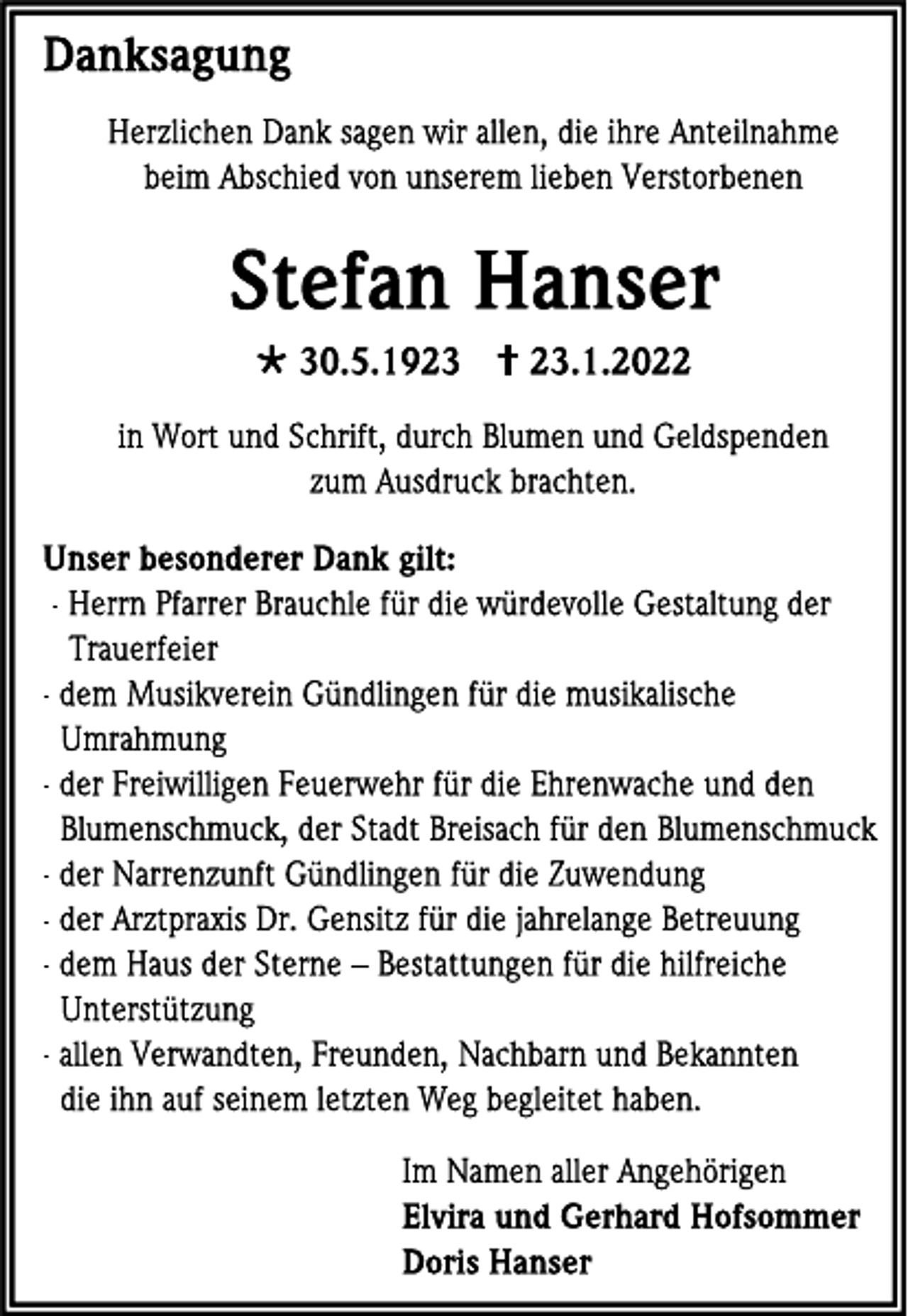 Danksagung

Herzlichen Dank sagen wir allen, die ihre Anteilnahme beim Abschied von unserem lieben Verstorbenen

Stefan Hanser

* 30.5.1923 † 23.1.2022

in Wort und Schrift, durch Blumen und Geldspenden zum Ausdruck brachten.

Unser besonderer Dank gilt:
- Herrn Pfarrer Brauchle für die würdevolle Gestaltung der Trauerfeier
- dem Musikverein Gündlingen für die musikalische Umrahmung
- der Freiwilligen Feuerwehr für die Ehrenwache und den Blumenschmuck, der Stadt Breisach für den Blumenschmuck
- der Narrenzunft Gündlingen für die Zuwendung
- der Arztpraxis Dr. Gensitz für die jahrelange Betreuung
- dem Haus der Sterne – Bestattungen für die hilfreiche Unterstützung
- allen Verwandten, Freunden, Nachbarn und Bekannten die ihn auf seinem letzten Weg begleitet haben.

Im Namen aller Angehörigen
Elvira und Gerhard Hofsommer
Doris Hanser